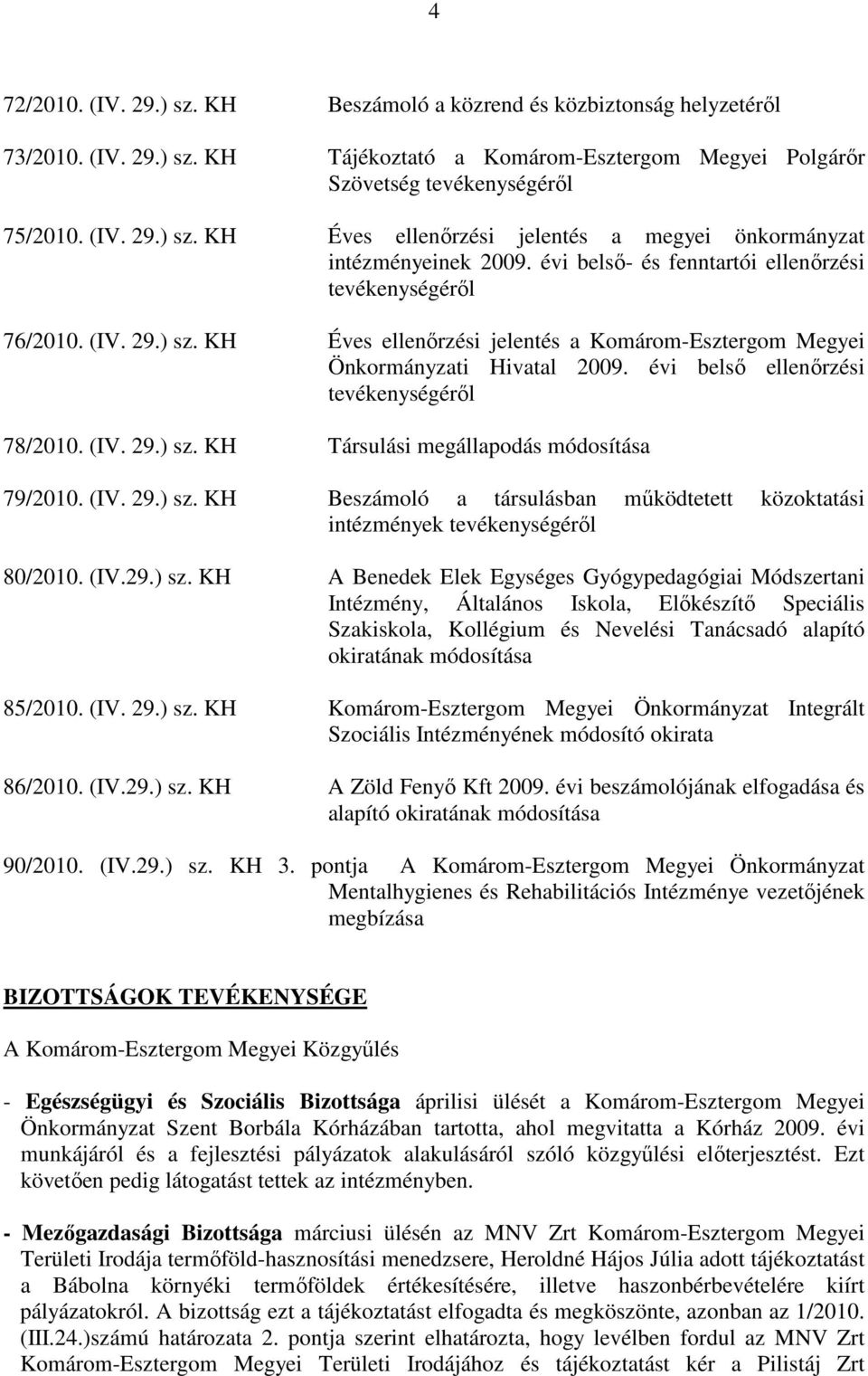 4

72/2010. (IV. 29.) sz. KH Beszámoló a közrend és közbiztonság helyzetéről

73/2010. (IV. 29.) sz. KH Tájékoztató a Komárom-Esztergom Megyei Polgárőr Szövetség tevékenységéről

75/2010. (IV. 29.) sz. KH Éves ellenőrzési jelentés a megyei önkormányzat intézményeinek 2009. évi belső- és fenntartói ellenőrzési tevékenységéről

76/2010. (IV. 29.) sz. KH Éves ellenőrzési jelentés a Komárom-Esztergom Megyei Önkormányzati Hivatal 2009. évi belső ellenőrzési tevékenységéről

78/2010. (IV. 29.) sz. KH Társulási megállapodás módosítása

79/2010. (IV. 29.) sz. KH Beszámoló a társulásban működtetett közoktatási intézmények tevékenységéről

80/2010. (IV.29.) sz. KH A Benedek Elek Egységes Gyógypedagógiai Módszertani Intézmény, Általános Iskola, Előkészítő Speciális Szakiskola, Kollégium és Nevelési Tanácsadó alapító okiratának módosítása

85/2010. (IV. 29.) sz. KH Komárom-Esztergom Megyei Önkormányzat Integrált Szociális Intézményének módosító okirata

86/2010. (IV.29.) sz. KH A Zöld Fenyő Kft 2009. évi beszámolójának elfogadása és alapító okiratának módosítása

90/2010. (IV.29.) sz. KH 3. pontja A Komárom-Esztergom Megyei Önkormányzat Mentalhygienes és Rehabilitációs Intézménye vezetőjének megbízása

BIZOTTSÁGOK TEVÉKENYSÉGE

A Komárom-Esztergom Megyei Közgyűlés

- Egészségügyi és Szociális Bizottsága áprilisi ülését a Komárom-Esztergom Megyei Önkormányzat Szent Borbála Kórházában tartotta, ahol megvitatta a Kórház 2009. évi munkájáról és a fejlesztési pályázatok alakulásáról szóló közgyűlési előterjesztést. Ezt követően pedig látogatást tettek az intézményben.

- Mezőgazdasági Bizottsága márciusi ülésén az MNV Zrt Komárom-Esztergom Megyei Területi Irodája termőföld-hasznosítási menedzsere, Heroldné Hájos Júlia adott tájékoztatást a Bábolna környéki termőföldek értékesítésére, illetve haszonbérbevételére kiírt pályázatokról. A bizottság ezt a tájékoztatást elfogadta és megköszönte, azonban az 1/2010. (III.24.)számú határozata 2. pontja szerint elhatározta, hogy levélben fordul az MNV Zrt Komárom-Esztergom Megyei Területi Irodájához és tájékoztatást kér a Pilistáj Zrt